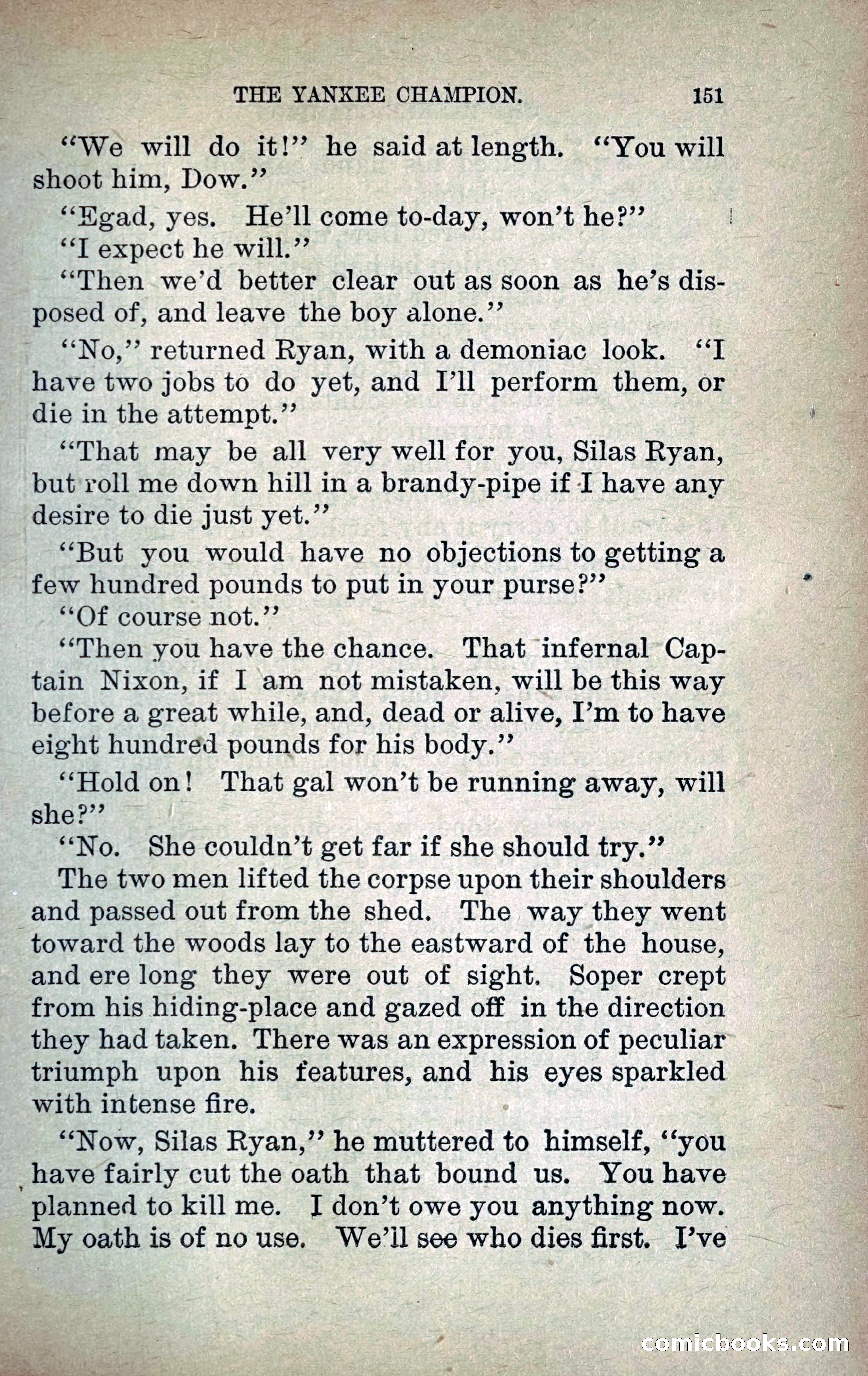 THE YANKEE CHAMPION. 151

"We will do it!" he said at length. "You will shoot him, Dow."

"Egad, yes. He'll come to-day, won't he?"

"I expect he will."

"Then we'd better clear out as soon as he's disposed of, and leave the boy alone."

"No," returned Ryan, with a demoniac look. "I have two jobs to do yet, and I'll perform them, or die in the attempt."

"That may be all very well for you, Silas Ryan, but roll me down hill in a brandy-pipe if I have any desire to die just yet."

"But you would have no objections to getting a few hundred pounds to put in your purse?"

"Of course not."

"Then you have the chance. That infernal Captain Nixon, if I am not mistaken, will be this way before a great while, and, dead or alive, I'm to have eight hundred pounds for his body."

"Hold on! That gal won't be running away, will she?"

"No. She couldn't get far if she should try."

The two men lifted the corpse upon their shoulders and passed out from the shed. The way they went toward the woods lay to the eastward of the house, and ere long they were out of sight. Soper crept from his hiding-place and gazed off in the direction they had taken. There was an expression of peculiar triumph upon his features, and his eyes sparkled with intense fire.

"Now, Silas Ryan," he muttered to himself, "you have fairly cut the oath that bound us. You have planned to kill me. I don't owe you anything now. My oath is of no use. We'll see who dies first. I've

comicbooks.com